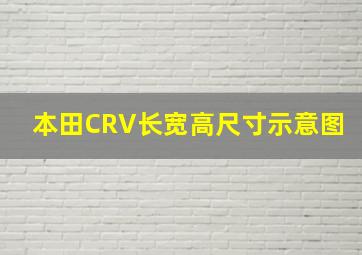 本田CRV长宽高尺寸示意图